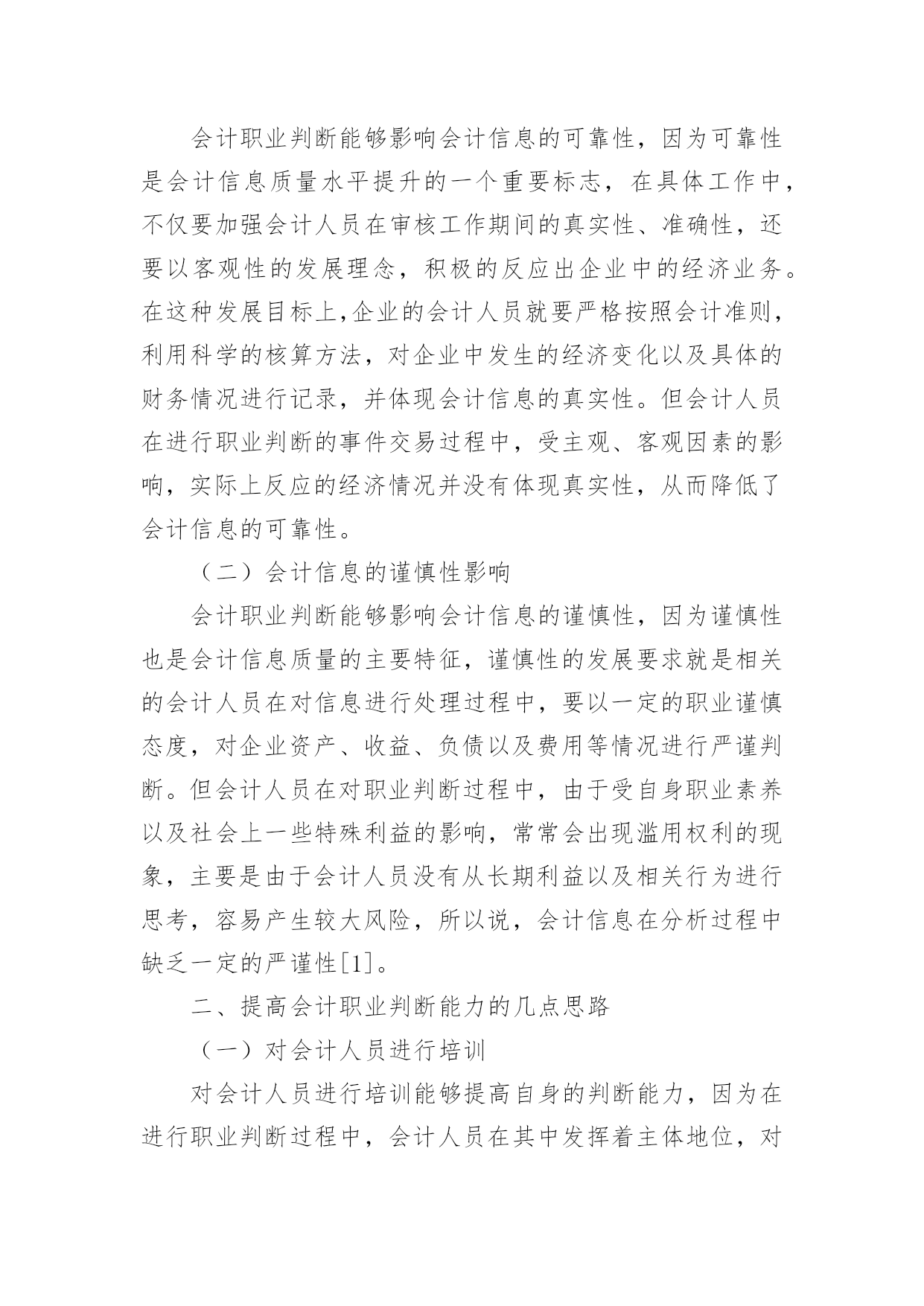 会计职业判断能够影响会计信息的可靠性，因为可靠性是会计信息质量水平提升的一个重要标志，在具体工作中，不仅要加强会计人员在审核工作期间的真实性、准确性，还要以客观性的发展理念，积极的反应出企业中的经济业务。在这种发展目标上，企业的会计人员就要严格按照会计准则，利用科学的核算方法，对企业中发生的经济变化以及具体的财务情况进行记录，并体现会计信息的真实性。但会计人员在进行职业判断的事件交易过程中，受主观、客观因素的影响，实际上反应的经济情况并没有体现真实性，从而降低了会计信息的可靠性。

（二）会计信息的谨慎性影响

会计职业判断能够影响会计信息的谨慎性，因为谨慎性也是会计信息质量的主要特征，谨慎性的发展要求就是相关的会计人员在对信息进行处理过程中，要以一定的职业谨慎态度，对企业资产、收益、负债以及费用等情况进行严谨判断。但会计人员在对职业判断过程中，由于受自身职业素养以及社会上一些特殊利益的影响，常常会出现滥用权利的现象，主要是由于会计人员没有从长期利益以及相关行为进行思考，容易产生较大风险，所以说，会计信息在分析过程中缺乏一定的严谨性[1]。

二、提高会计职业判断能力的几点思路

（一）对会计人员进行培训

对会计人员进行培训能够提高自身的判断能力，因为在进行职业判断过程中，会计人员在其中发挥着主体地位，对